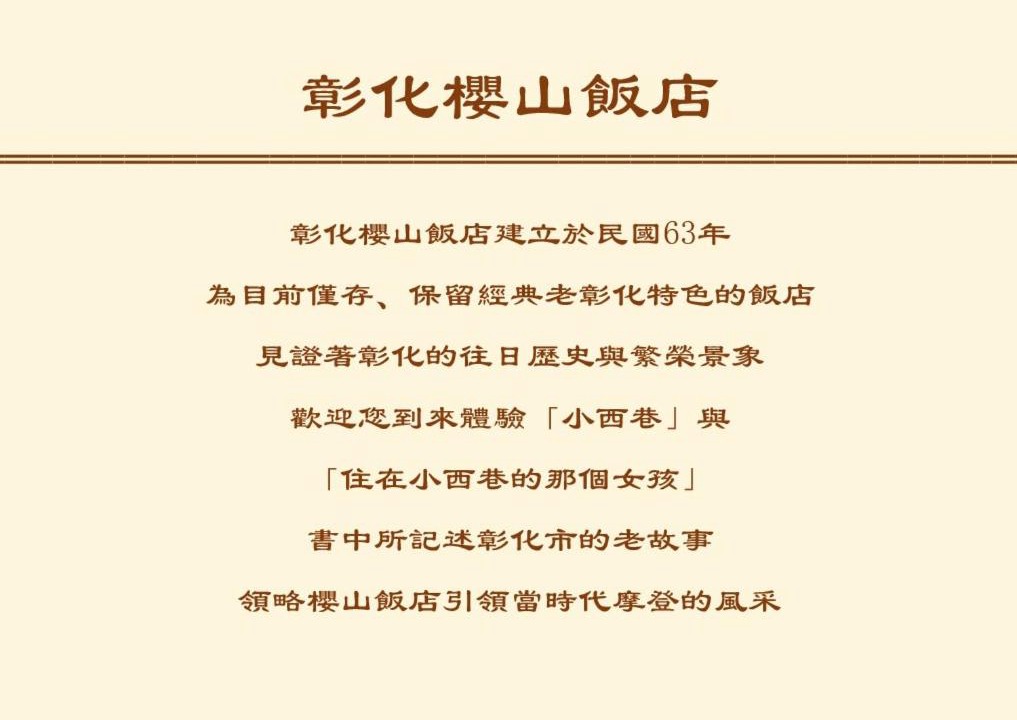 彰化櫻山飯店

彰化櫻山飯店建立於民國63年

為目前僅存、保留經典老彰化特色的飯店

見證著彰化的往日歷史與繁榮景象

歡迎您到來體驗「小西巷」與

「住在小西巷的那個女孩」

書中所記述彰化市的老故事

領略櫻山飯店引領當時代摩登的風采